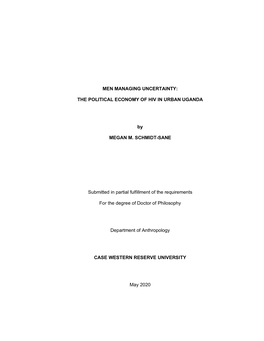 MEN MANAGING UNCERTAINTY:

THE POLITICAL ECONOMY OF HIV IN URBAN UGANDA

by

MEGAN M. SCHMIDT-SANE

Submitted in partial fulfillment of the requirements

For the degree of Doctor of Philosophy

Department of Anthropology

CASE WESTERN RESERVE UNIVERSITY

May 2020